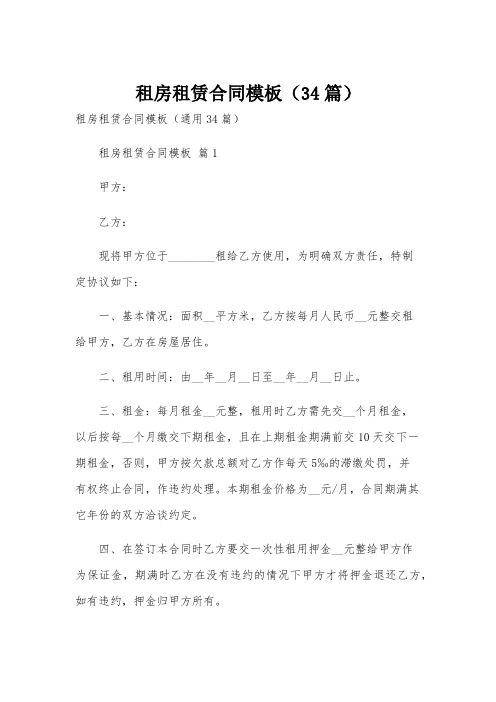 租房租赁合同模板（34篇）

租房租赁合同模板（通用34篇）

租房租赁合同模板 篇1

甲方：

乙方：

现将甲方位于________租给乙方使用，为明确双方责任，特制定协议如下：

一、基本情况：面积__平方米，乙方按每月人民币__元整交租给甲方，乙方在房屋居住。

二、租用时间：由__年__月__日至__年__月__日止。

三、租金：每月租金__元整，租用时乙方需先交__个月租金，以后按每__个月缴交下期租金，且在上期租金期满前交10天交下一期租金，否则，甲方按欠款总额对乙方作每天5‰的滞缴处罚，并有权终止合同，作违约处理。本期租金价格为__元/月，合同期满其它年份的双方洽谈约定。

四、在签订本合同时乙方要交一次性租用押金__元整给甲方作为保证金，期满时乙方在没有违约的情况下甲方才将押金退还乙方，如有违约，押金归甲方所有。